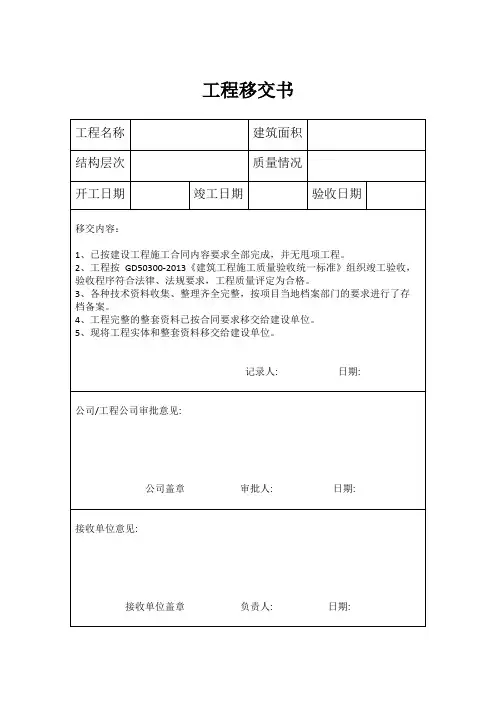 工程移交书

| 工程名称 | | 建筑面积 | |
|---|---|---|---|
| 结构层次 | | 质量情况 | |

| 开工日期 | | 竣工日期 | | 验收日期 | |
|---|---|---|---|---|---|

移交内容：

1、已按建设工程施工合同内容要求全部完成，并无甩项工程。
2、工程按 GD50300-2013《建筑工程施工质量验收统一标准》组织竣工验收，验收程序符合法律、法规要求，工程质量评定为合格。
3、各种技术资料收集、整理齐全完整，按项目当地档案部门的要求进行了存档备案。
4、工程完整的整套资料已按合同要求移交给建设单位。
5、现将工程实体和整套资料移交给建设单位。

记录人： 日期：

公司/工程公司审批意见：

公司盖章 审批人： 日期：

接收单位意见：

接收单位盖章 负责人： 日期：